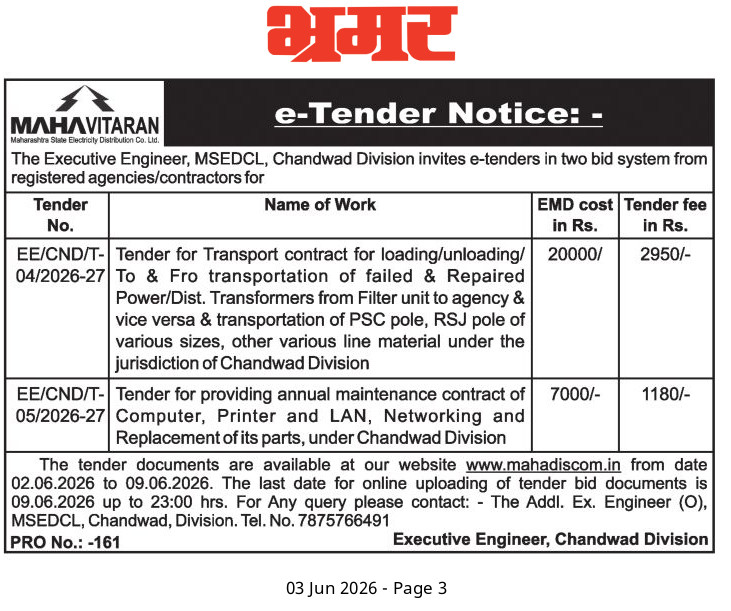 भ्रमर

MAHAVITARAN
Maharashtra State Electricity Distribution Co. Ltd.

e-Tender Notice: -

The Executive Engineer, MSEDCL, Chandwad Division invites e-tenders in two bid system from registered agencies/contractors for

| Tender No. | Name of Work | EMD cost in Rs. | Tender fee in Rs. |
|---|---|---|---|
| EE/CND/T-04/2026-27 | Tender for Transport contract for loading/unloading/ To & Fro transportation of failed & Repaired Power/Dist. Transformers from Filter unit to agency & vice versa & transportation of PSC pole, RSJ pole of various sizes, other various line material under the jurisdiction of Chandwad Division | 20000/ | 2950/- |
| EE/CND/T-05/2026-27 | Tender for providing annual maintenance contract of Computer, Printer and LAN, Networking and Replacement of its parts, under Chandwad Division | 7000/- | 1180/- |

The tender documents are available at our website www.mahadiscom.in from date 02.06.2026 to 09.06.2026. The last date for online uploading of tender bid documents is 09.06.2026 up to 23:00 hrs. For Any query please contact: - The Addl. Ex. Engineer (O), MSEDCL, Chandwad, Division. Tel. No. 7875766491

PRO No.: -161

Executive Engineer, Chandwad Division

03 Jun 2026 - Page 3